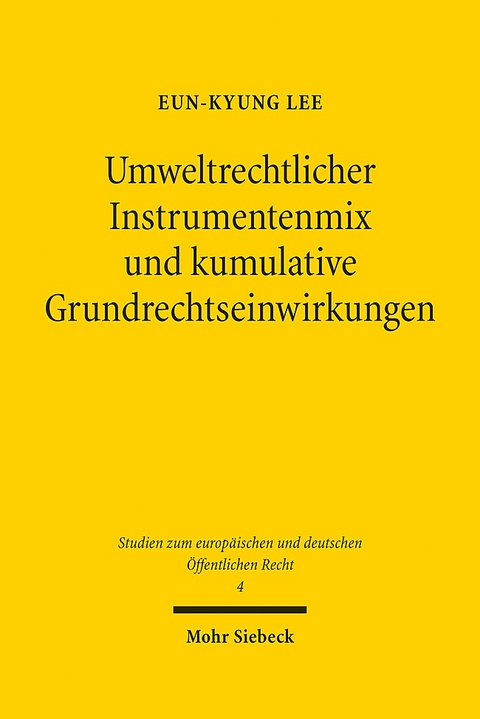 EUN-KYUNG LEE

Umweltrechtlicher Instrumentenmix und kumulative Grundrechtseinwirkungen

Studien zum europäischen und deutschen Öffentlichen Recht
4

Mohr Siebeck